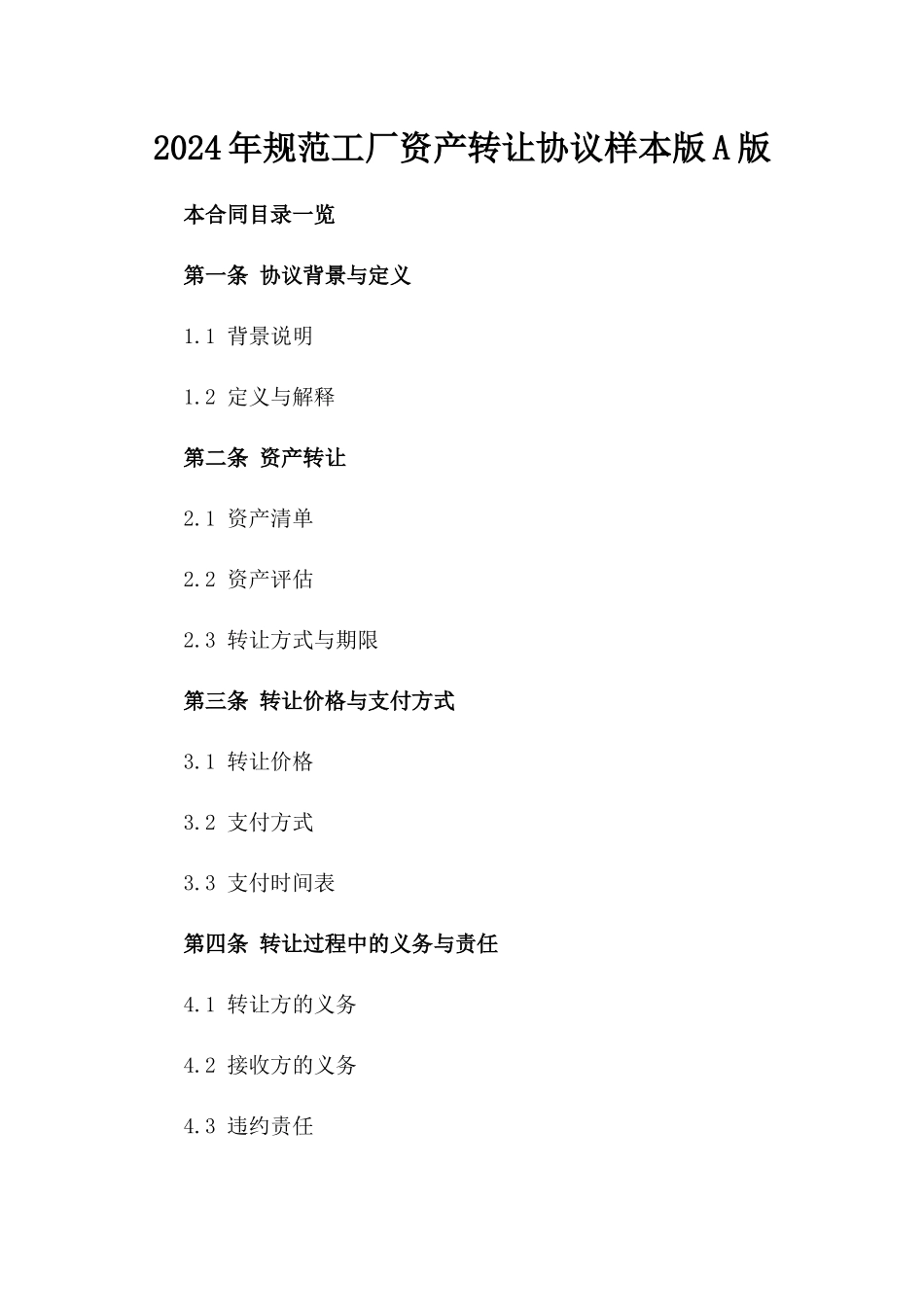 2024年规范工厂资产转让协议样本版A版

本合同目录一览

第一条 协议背景与定义

1.1 背景说明

1.2 定义与解释

第二条 资产转让

2.1 资产清单

2.2 资产评估

2.3 转让方式与期限

第三条 转让价格与支付方式

3.1 转让价格

3.2 支付方式

3.3 支付时间表

第四条 转让过程中的义务与责任

4.1 转让方的义务

4.2 接收方的义务

4.3 违约责任